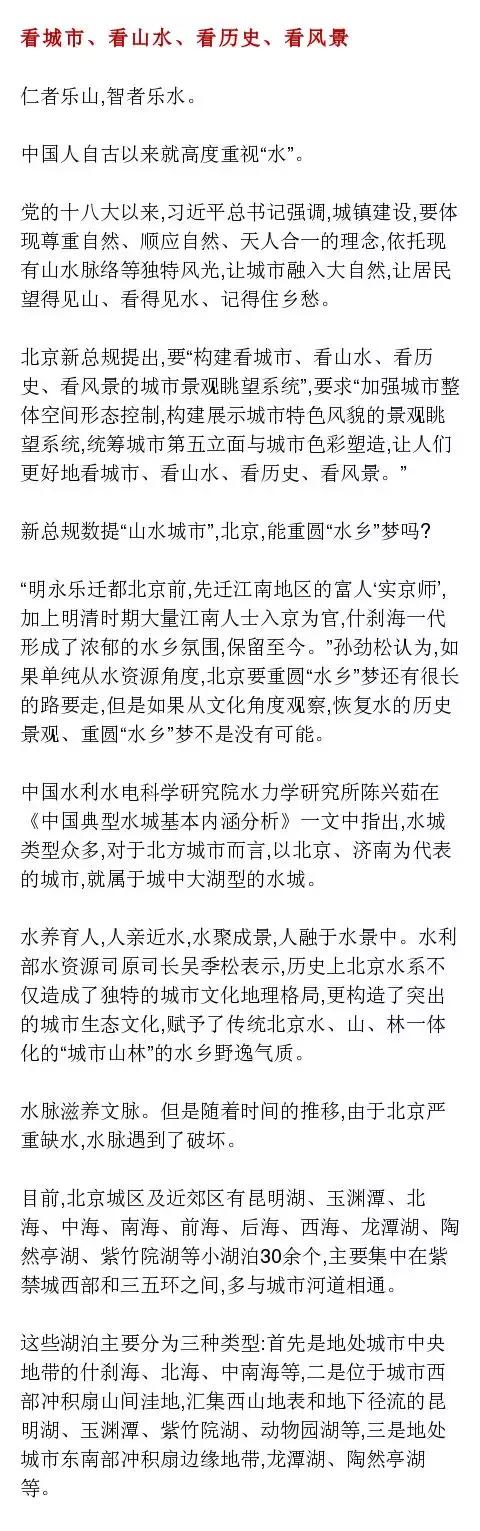 看城市、看山水、看历史、看风景

仁者乐山,智者乐水。

中国人自古以来就高度重视“水”。

党的十八大以来,习近平总书记强调,城镇建设,要体现尊重自然、顺应自然、天人合一的理念,依托现有山水脉络等独特风光,让城市融入大自然,让居民望得见山、看得见水、记得住乡愁。

北京新总规提出,要“构建看城市、看山水、看历史、看风景的城市景观眺望系统”,要求“加强城市整体空间形态控制,构建展示城市特色风貌的景观眺望系统,统筹城市第五立面与城市色彩塑造,让人们更好地看城市、看山水、看历史、看风景。”

新总规数提“山水城市”,北京,能重圆“水乡”梦吗?

“明永乐迁都北京前,先迁江南地区的富人‘实京师’,加上明清时期大量江南人士入京为官,什刹海一代形成了浓郁的水乡氛围,保留至今。”孙劲松认为,如果单纯从水资源角度,北京要重圆“水乡”梦还有很长的路要走,但是如果从文化角度观察,恢复水的历史景观、重圆“水乡”梦不是没有可能。

中国水利水电科学研究院水力学研究所陈兴茹在《中国典型水城基本内涵分析》一文中指出,水城类型众多,对于北方城市而言,以北京、济南为代表的城市,就属于城中大湖型的水城。

水养育人,人亲近水,水聚成景,人融于水景中。水利部水资源司原司长吴季松表示,历史上北京水系不仅造成了独特的城市文化地理格局,更构造了突出的城市生态文化,赋予了传统北京水、山、林一体化的“城市山林”的水乡野逸气质。

水脉滋养文脉。但是随着时间的推移,由于北京严重缺水,水脉遇到了破坏。

目前,北京城区及近郊区有昆明湖、玉渊潭、北海、中海、南海、前海、后海、西海、龙潭湖、陶然亭湖、紫竹院湖等小湖泊30余个,主要集中在紫禁城西部和三五环之间,多与城市河道相通。

这些湖泊主要分为三种类型:首先是地处城市中央地带的什刹海、北海、中南海等,二是位于城市西部冲积扇山间洼地,汇集西山地表和地下径流的昆明湖、玉渊潭、紫竹院湖、动物园湖等,三是地处城市东南部冲积扇边缘地带,龙潭湖、陶然亭湖等。